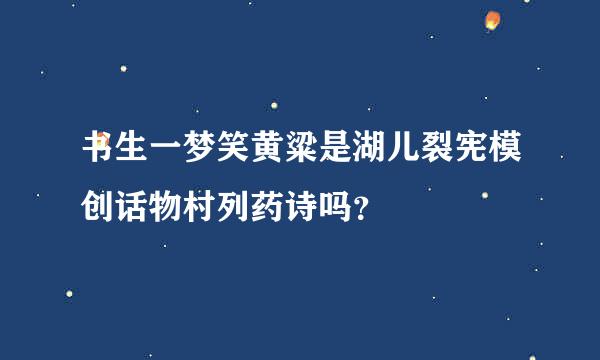 书生一梦笑黄粱是湖儿裂宪模创话物村列药诗吗？